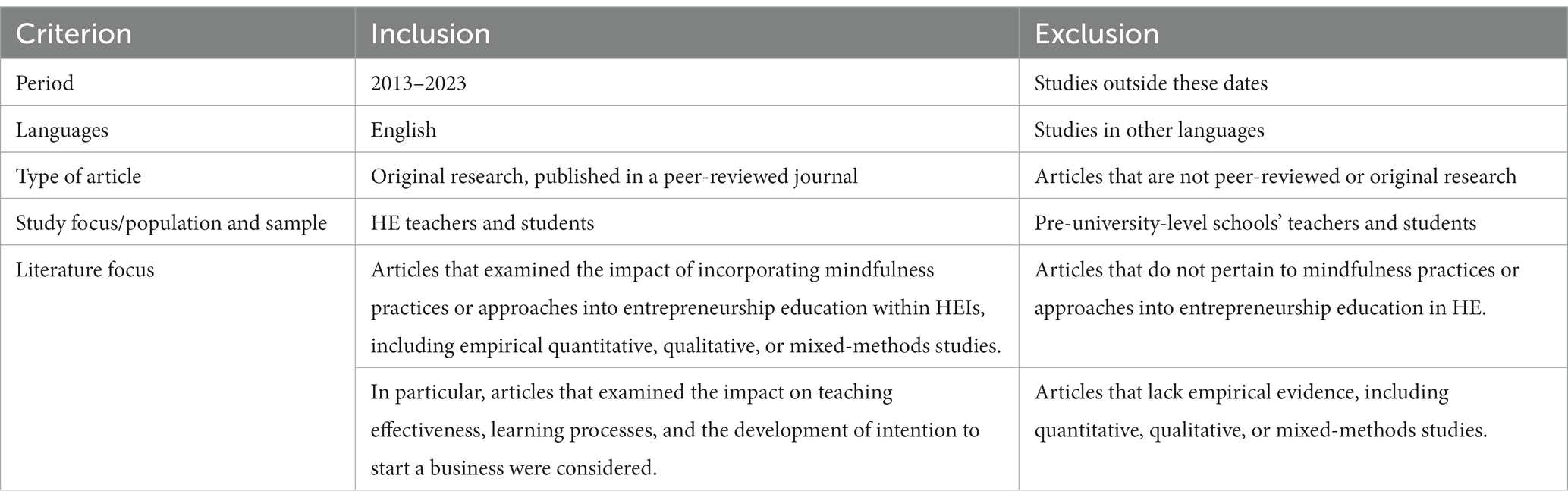 | Criterion | Inclusion | Exclusion |
|---|---|---|
| Period | 2013–2023 | Studies outside these dates |
| Languages | English | Studies in other languages |
| Type of article | Original research, published in a peer-reviewed journal | Articles that are not peer-reviewed or original research |
| Study focus/population and sample | HE teachers and students | Pre-university-level schools' teachers and students |
| Literature focus | Articles that examined the impact of incorporating mindfulness practices or approaches into entrepreneurship education within HEIs, including empirical quantitative, qualitative, or mixed-methods studies. | Articles that do not pertain to mindfulness practices or approaches into entrepreneurship education in HE. |
| | In particular, articles that examined the impact on teaching effectiveness, learning processes, and the development of intention to start a business were considered. | Articles that lack empirical evidence, including quantitative, qualitative, or mixed-methods studies. |